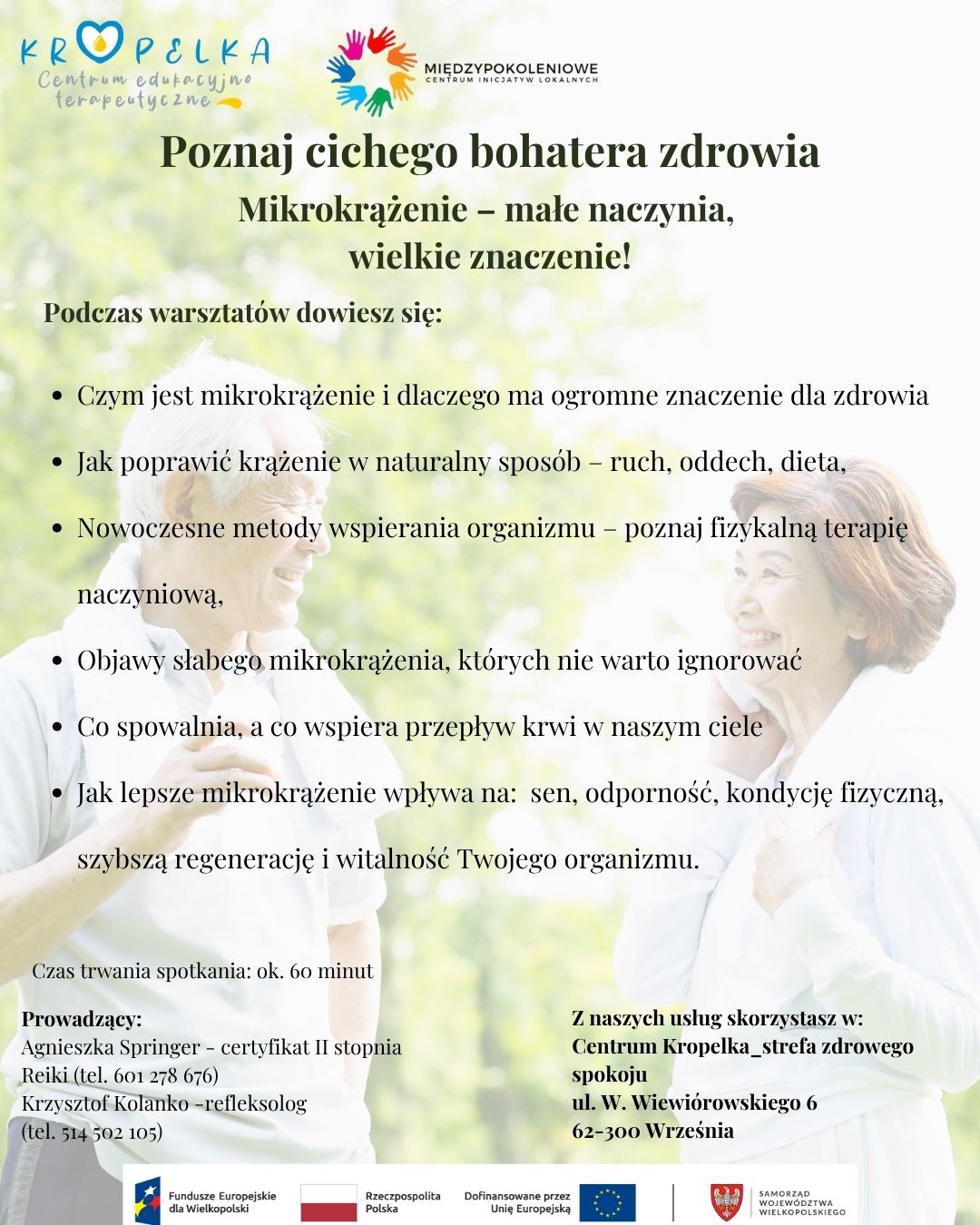 KROPELKA
Centrum edukacyjno terapeutyczne

MIĘDZYPOKOLENIOWE
CENTRUM INICJATYW LOKALNYCH

Poznaj cichego bohatera zdrowia

Mikrokrążenie – małe naczynia,
wielkie znaczenie!

Podczas warsztatów dowiesz się:

• Czym jest mikrokrążenie i dlaczego ma ogromne znaczenie dla zdrowia
• Jak poprawić krążenie w naturalny sposób – ruch, oddech, dieta,
• Nowoczesne metody wspierania organizmu – poznaj fizykalną terapię naczyniową,
• Objawy słabego mikrokrążenia, których nie warto ignorować
• Co spowalnia, a co wspiera przepływ krwi w naszym ciele
• Jak lepsze mikrokrążenie wpływa na: sen, odporność, kondycję fizyczną, szybszą regenerację i witalność Twojego organizmu.

Czas trwania spotkania: ok. 60 minut

Prowadzący:
Agnieszka Springer - certyfikat II stopnia Reiki (tel. 601 278 676)
Krzysztof Kolanko -refleksolog (tel. 514 502 105)

Z naszych usług skorzystasz w:
Centrum Kropelka_strefa zdrowego spokoju
ul. W. Wiewiórowskiego 6
62-300 Września

Fundusze Europejskie dla Wielkopolski
Rzeczpospolita Polska
Dofinansowane przez Unię Europejską
SAMORZĄD WOJEWÓDZTWA WIELKOPOLSKIEGO